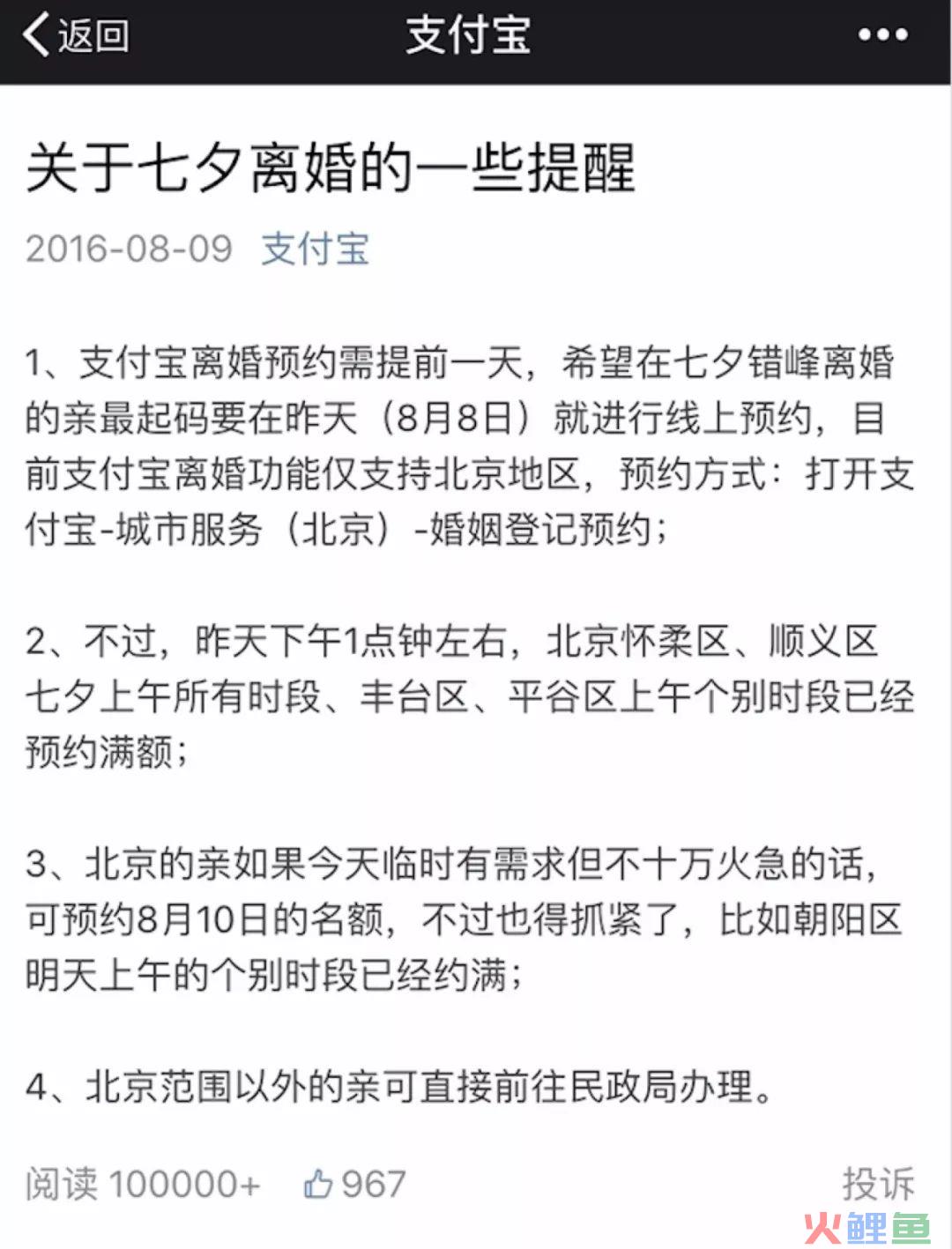 返回 支付宝 •••

关于七夕离婚的一些提醒

2016-08-09 支付宝

1、支付宝离婚预约需提前一天，希望在七夕错峰离婚的亲最起码要在昨天（8月8日）就进行线上预约，目前支付宝离婚功能仅支持北京地区，预约方式：打开支付宝-城市服务（北京）-婚姻登记预约；

2、不过，昨天下午1点钟左右，北京怀柔区、顺义区七夕上午所有时段、丰台区、平谷区上午个别时段已经预约满额；

3、北京的亲如果今天临时有需求但不十万火急的话，可预约8月10日的名额，不过也得抓紧了，比如朝阳区明天上午的个别时段已经约满；

4、北京范围以外的亲可直接前往民政局办理。

阅读 100000+ 967 投诉

火鲤鱼